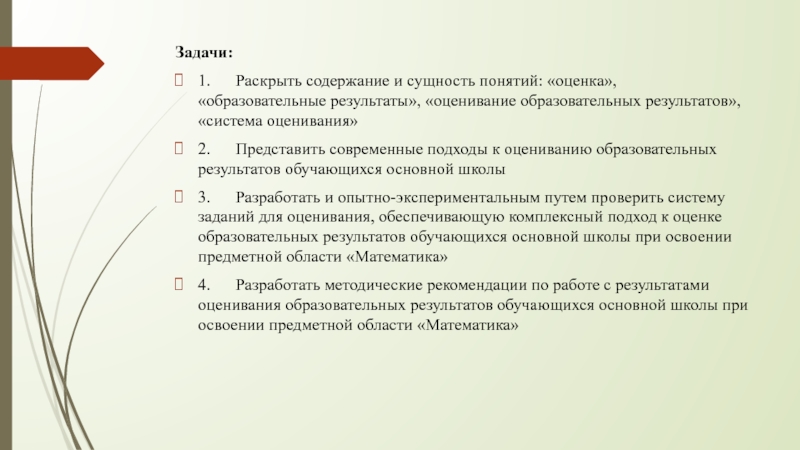 Задачи:

1. Раскрыть содержание и сущность понятий: «оценка», «образовательные результаты», «оценивание образовательных результатов», «система оценивания»

2. Представить современные подходы к оцениванию образовательных результатов обучающихся основной школы

3. Разработать и опытно-экспериментальным путем проверить систему заданий для оценивания, обеспечивающую комплексный подход к оценке образовательных результатов обучающихся основной школы при освоении предметной области «Математика»

4. Разработать методические рекомендации по работе с результатами оценивания образовательных результатов обучающихся основной школы при освоении предметной области «Математика»